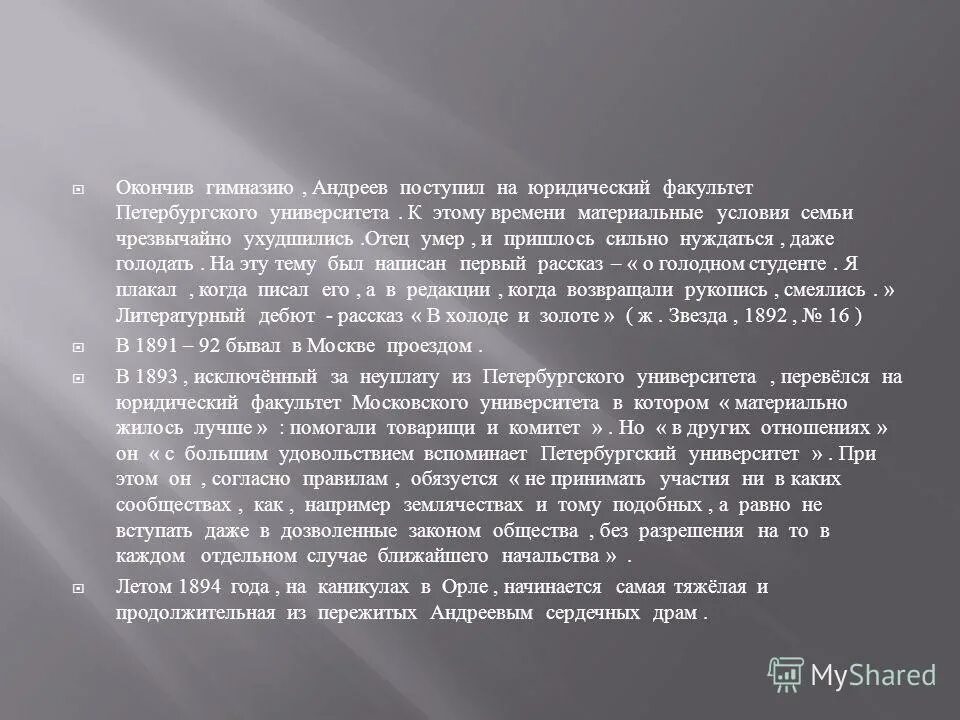 Окончив гимназию , Андреев поступил на юридический факультет Петербургского университета . К этому времени материальные условия семьи чрезвычайно ухудшились .Отец умер , и пришлось сильно нуждаться , даже голодать . На эту тему был написан первый рассказ – « о голодном студенте . Я плакал , когда писал его , а в редакции , когда возвращали рукопись , смеялись . » Литературный дебют - рассказ « В холоде и золоте » ( ж . Звезда , 1892 , № 16 )

В 1891 – 92 бывал в Москве проездом .

В 1893 , исключённый за неуплату из Петербургского университета , перевёлся на юридический факультет Московского университета в котором « материально жилось лучше » : помогали товарищи и комитет » . Но « в других отношениях » он « с большим удовольствием вспоминает Петербургский университет » . При этом он , согласно правилам , обязуется « не принимать участия ни в каких сообществах , как , например землячествах и тому подобных , а равно не вступать даже в дозволенные законом общества , без разрешения на то в каждом отдельном случае ближайшего начальства » .

Летом 1894 года , на каникулах в Орле , начинается самая тяжёлая и продолжительная из пережитых Андреевым сердечных драм .

MyShared